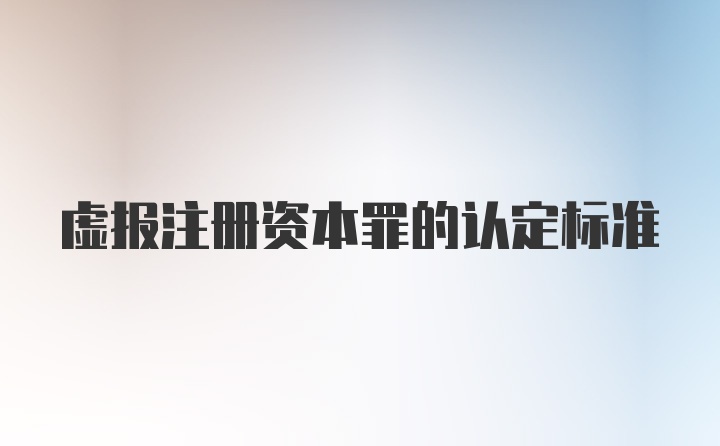 虚报注册资本罪的认定标准